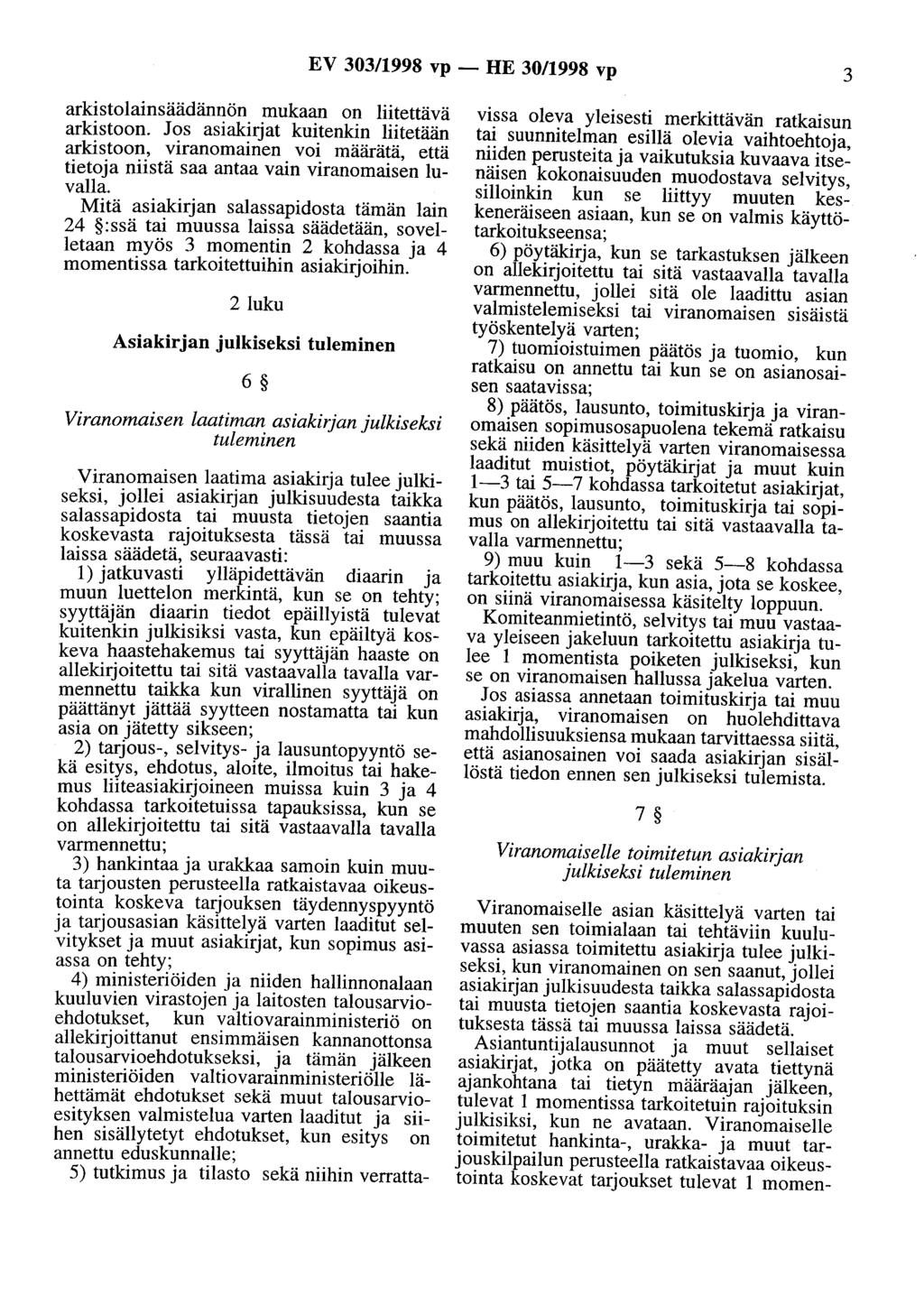 EV 303/1998 vp — HE 30/1998 vp

3

arkistolainsäädännön mukaan on liitettävä arkistoon. Jos asiakirjat kuitenkin liitetään arkistoon, viranomainen voi määrätä, että tietoja niistä saa antaa vain viranomaisen luvalla.

Mitä asiakirjan salassapidosta tämän lain 24 §:ssä tai muussa laissa säädetään, sovelletaan myös 3 momentin 2 kohdassa ja 4 momentissa tarkoitettuihin asiakirjoihin.

2 luku

Asiakirjan julkiseksi tuleminen

6 §

Viranomaisen laatiman asiakirjan julkiseksi tuleminen

Viranomaisen laatima asiakirja tulee julkiseksi, jollei asiakirjan julkisuudesta taikka salassapidosta tai muusta tietojen saantia koskevasta rajoituksesta tässä tai muussa laissa säädetä, seuraavasti:

1) jatkuvasti ylläpidettävän diaarin ja muun luettelon merkintä, kun se on tehty; syyttäjän diaarin tiedot epäillyistä tulevat kuitenkin julkisiksi vasta, kun epäiltyä koskeva haastehakemus tai syyttäjän haaste on allekirjoitettu tai sitä vastaavalla tavalla varmennettu taikka kun virallinen syyttäjä on päättänyt jättää syytteen nostamatta tai kun asia on jätetty sikseen;

2) tarjous-, selvitys- ja lausuntopyyntö sekä esitys, ehdotus, aloite, ilmoitus tai hakemus liiteasiakirjoineen muissa kuin 3 ja 4 kohdassa tarkoitetuissa tapauksissa, kun se on allekirjoitettu tai sitä vastaavalla tavalla varmennettu;

3) hankintaa ja urakkaa samoin kuin muuta tarjousten perusteella ratkaistavaa oikeustointa koskeva tarjouksen täydennyspyyntö ja tarjousasian käsittelyä varten laaditut selvitykset ja muut asiakirjat, kun sopimus asiassa on tehty;

4) ministeriöiden ja niiden hallinnonalaan kuuluvien virastojen ja laitosten talousarvioehdotukset, kun valtiovarainministeriö on allekirjoittanut ensimmäisen kannanottonsa talousarvioehdotukseksi, ja tämän jälkeen ministeriöiden valtiovarainministeriölle lähettämät ehdotukset sekä muut talousarvioesityksen valmistelua varten laaditut ja siihen sisällytetyt ehdotukset, kun esitys on annettu eduskunnalle;

5) tutkimus ja tilasto sekä niihin verrattavissa oleva yleisesti merkittävän ratkaisun tai suunnitelman esillä olevia vaihtoehtoja, niiden perusteita ja vaikutuksia kuvaava itsenäisen kokonaisuuden muodostava selvitys, silloinkin kun se liittyy muuten keskeneräiseen asiaan, kun se on valmis käyttötarkoitukseensa;

6) pöytäkirja, kun se tarkastuksen jälkeen on allekirjoitettu tai sitä vastaavalla tavalla varmennettu, jollei sitä ole laadittu asian valmistelemiseksi tai viranomaisen sisäistä työskentelyä varten;

7) tuomioistuimen päätös ja tuomio, kun ratkaisu on annettu tai kun se on asianosaisen saatavissa;

8) päätös, lausunto, toimituskirja ja viranomaisen sopimusosapuolena tekemä ratkaisu sekä niiden käsittelyä varten viranomaisessa laaditut muistiot, pöytäkirjat ja muut kuin 1—3 tai 5—7 kohdassa tarkoitetut asiakirjat, kun päätös, lausunto, toimituskirja tai sopimus on allekirjoitettu tai sitä vastaavalla tavalla varmennettu;

9) muu kuin 1—3 sekä 5—8 kohdassa tarkoitettu asiakirja, kun asia, jota se koskee, on siinä viranomaisessa käsitelty loppuun.

Komiteanmietintö, selvitys tai muu vastaava yleiseen jakeluun tarkoitettu asiakirja tulee 1 momentista poiketen julkiseksi, kun se on viranomaisen hallussa jakelua varten.

Jos asiassa annetaan toimituskirja tai muu asiakirja, viranomaisen on huolehdittava mahdollisuuksiensa mukaan tarvittaessa siitä, että asianosainen voi saada asiakirjan sisällöstä tiedon ennen sen julkiseksi tulemista.

7 §

Viranomaiselle toimitetun asiakirjan julkiseksi tuleminen

Viranomaiselle asian käsittelyä varten tai muuten sen toimialaan tai tehtäviin kuuluvassa asiassa toimitettu asiakirja tulee julkiseksi, kun viranomainen on sen saanut, jollei asiakirjan julkisuudesta taikka salassapidosta tai muusta tietojen saantia koskevasta rajoituksesta tässä tai muussa laissa säädetä.

Asiantuntijalausunnot ja muut sellaiset asiakirjat, jotka on päätetty avata tiettynä ajankohtana tai tietyn määräajan jälkeen, tulevat 1 momentissa tarkoitetuin rajoituksin julkisiksi, kun ne avataan. Viranomaiselle toimitetut hankinta-, urakka- ja muut tarjouskilpailun perusteella ratkaistavaa oikeustointa koskevat tarjoukset tulevat 1 momen-